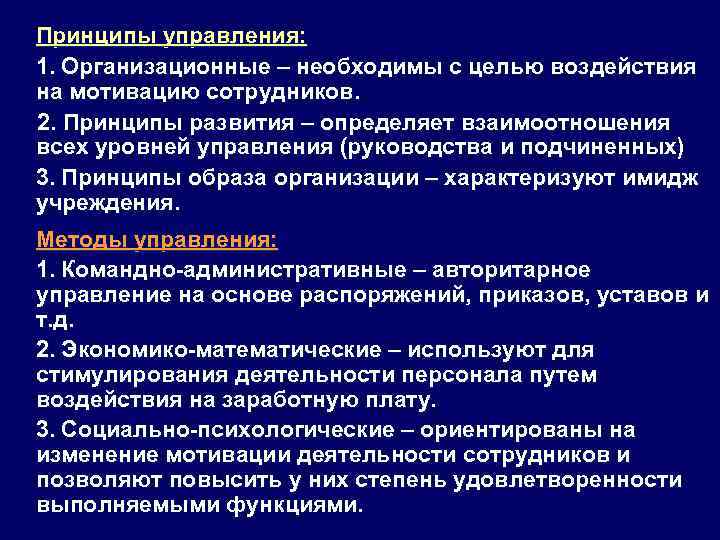 Принципы управления:

1. Организационные – необходимы с целью воздействия на мотивацию сотрудников.

2. Принципы развития – определяет взаимоотношения всех уровней управления (руководства и подчиненных)

3. Принципы образа организации – характеризуют имидж учреждения.

Методы управления:

1. Командно-административные – авторитарное управление на основе распоряжений, приказов, уставов и т.д.

2. Экономико-математические – используют для стимулирования деятельности персонала путем воздействия на заработную плату.

3. Социально-психологические – ориентированы на изменение мотивации деятельности сотрудников и позволяют повысить у них степень удовлетворенности выполняемыми функциями.